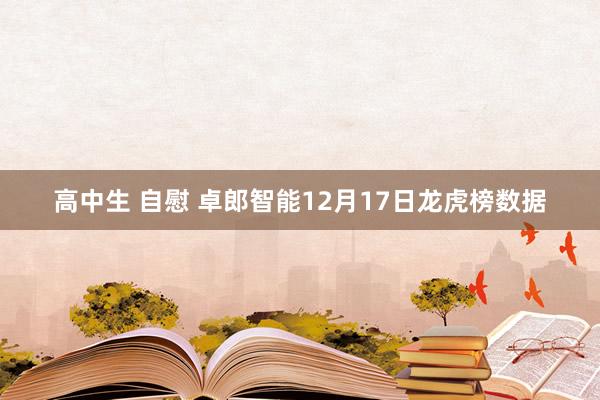 高中生 自慰 卓郎智能12月17日龙虎榜数据